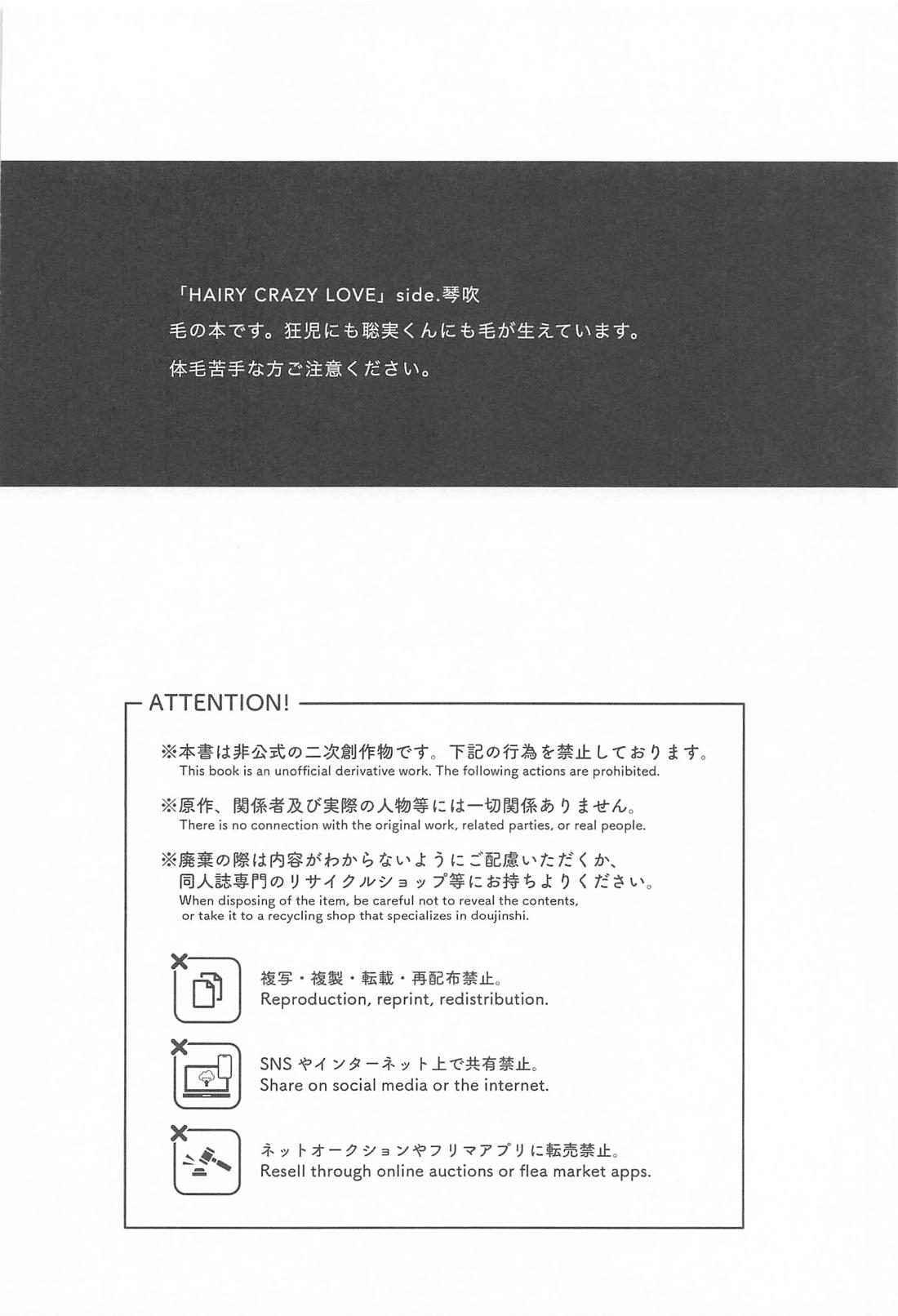 「HAIRY CRAZY LOVE」side.琴吹

毛の本です。狂児にも聡実くんにも毛が生えています。

体毛苦手な方ご注意ください。

ATTENTION!

※本書は非公式の二次創作物です。下記の行為を禁止しております。
This book is an unofficial derivative work. The following actions are prohibited.

※原作、関係者及び実際の人物等には一切関係ありません。
There is no connection with the original work, related parties, or real people.

※廃棄の際は内容がわからないようにご配慮いただくか、同人誌専門のリサイクルショップ等にお持ちよりください。
When disposing of the item, be careful not to reveal the contents, or take it to a recycling shop that specializes in doujinshi.

複写・複製・転載・再配布禁止。
Reproduction, reprint, redistribution.

SNS やインターネット上で共有禁止。
Share on social media or the internet.

ネットオークションやフリマアプリに転売禁止。
Resell through online auctions or flea market apps.